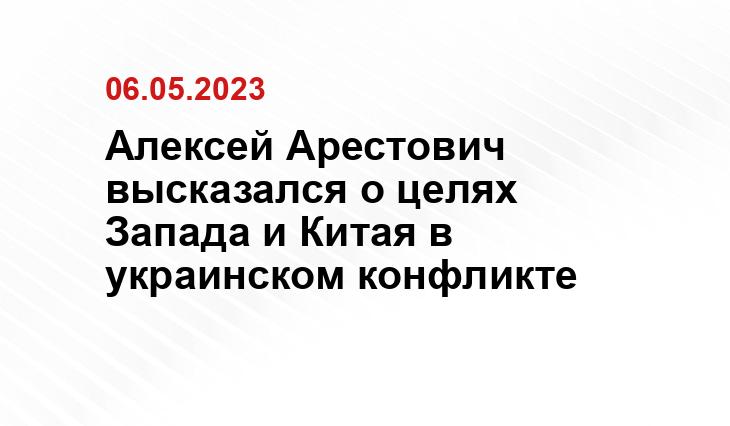 06.05.2023

Алексей Арестович высказался о целях Запада и Китая в украинском конфликте